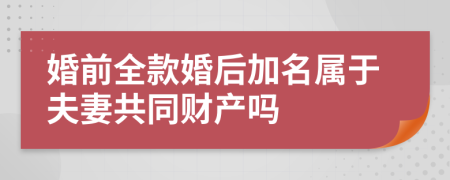 婚前全款婚后加名属于夫妻共同财产吗